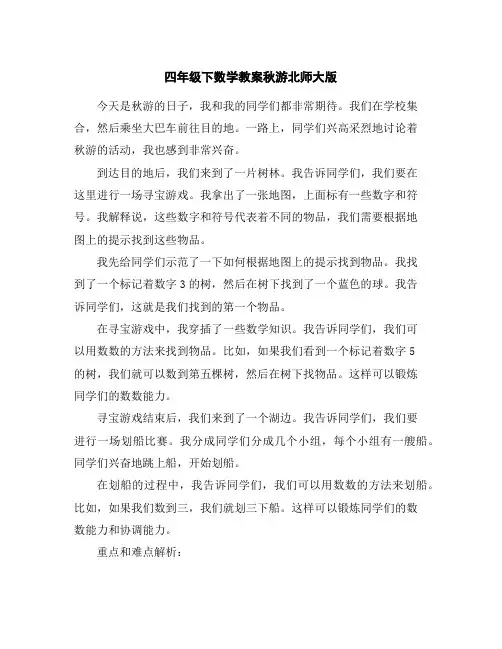 四年级下数学教案秋游北师大版

今天是秋游的日子，我和我的同学们都非常期待。我们在学校集合，然后乘坐大巴车前往目的地。一路上，同学们兴高采烈地讨论着秋游的活动，我也感到非常兴奋。

到达目的地后，我们来到了一片树林。我告诉同学们，我们要在这里进行一场寻宝游戏。我拿出了一张地图，上面标有一些数字和符号。我解释说，这些数字和符号代表着不同的物品，我们需要根据地图上的提示找到这些物品。

我先给同学们示范了一下如何根据地图上的提示找到物品。我找到了一个标记着数字 3 的树，然后在树下找到了一个蓝色的球。我告诉同学们，这就是我们找到的第一个物品。

在寻宝游戏中，我穿插了一些数学知识。我告诉同学们，我们可以用数数的方法来找到物品。比如，如果我们看到一个标记着数字 5 的树，我们就可以数到第五棵树，然后在树下找物品。这样可以锻炼同学们的数数能力。

寻宝游戏结束后，我们来到了一个湖边。我告诉同学们，我们要进行一场划船比赛。我分成同学们分成几个小组，每个小组有一艘船。同学们兴奋地跳上船，开始划船。

在划船的过程中，我告诉同学们，我们可以用数数的方法来划船。比如，如果我们数到三，我们就划三下船。这样可以锻炼同学们的数数能力和协调能力。

重点和难点解析：